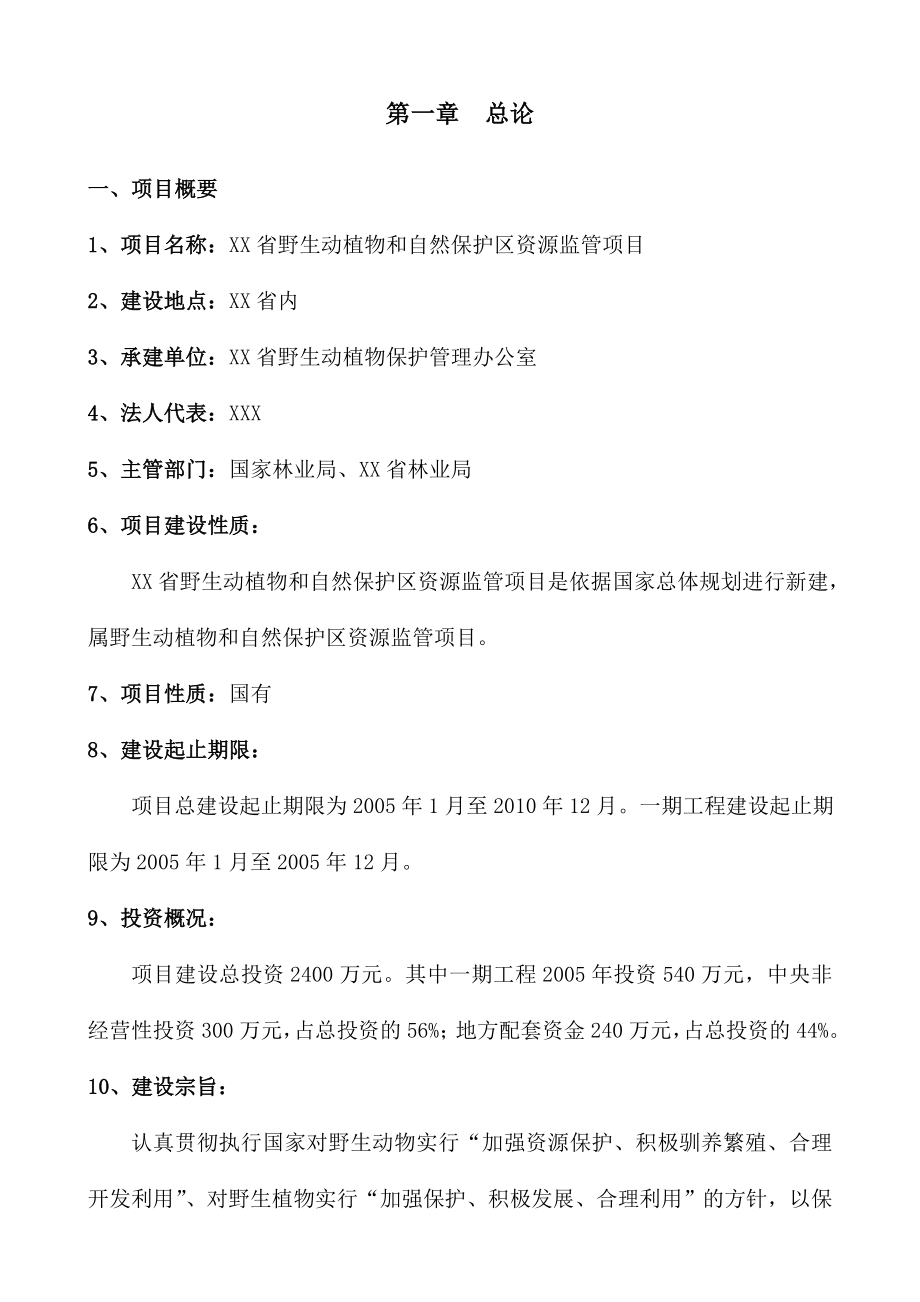 第一章　总论

一、项目概要

1、项目名称：XX 省野生动植物和自然保护区资源监管项目

2、建设地点：XX 省内

3、承建单位：XX 省野生动植物保护管理办公室

4、法人代表：XXX

5、主管部门：国家林业局、XX 省林业局

6、项目建设性质：

XX 省野生动植物和自然保护区资源监管项目是依据国家总体规划进行新建，属野生动植物和自然保护区资源监管项目。

7、项目性质：国有

8、建设起止期限：

项目总建设起止期限为 2005 年 1 月至 2010 年 12 月。一期工程建设起止期限为 2005 年 1 月至 2005 年 12 月。

9、投资概况：

项目建设总投资 2400 万元。其中一期工程 2005 年投资 540 万元，中央非经营性投资 300 万元，占总投资的 56%；地方配套资金 240 万元，占总投资的 44%。

10、建设宗旨：

认真贯彻执行国家对野生动物实行“加强资源保护、积极驯养繁殖、合理开发利用”、对野生植物实行“加强保护、积极发展、合理利用”的方针，以保